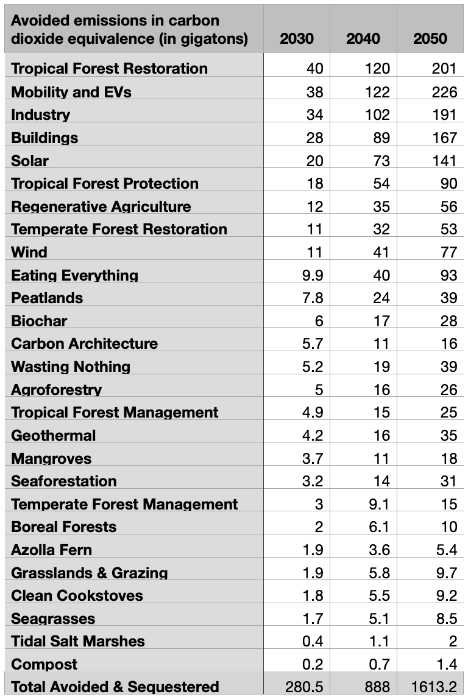 | Avoided emissions in carbon dioxide equivalence (in gigatons) | 2030 | 2040 | 2050 |
|---|---|---|---|
| Tropical Forest Restoration | 40 | 120 | 201 |
| Mobility and EVs | 38 | 122 | 226 |
| Industry | 34 | 102 | 191 |
| Buildings | 28 | 89 | 167 |
| Solar | 20 | 73 | 141 |
| Tropical Forest Protection | 18 | 54 | 90 |
| Regenerative Agriculture | 12 | 35 | 56 |
| Temperate Forest Restoration | 11 | 32 | 53 |
| Wind | 11 | 41 | 77 |
| Eating Everything | 9.9 | 40 | 93 |
| Peatlands | 7.8 | 24 | 39 |
| Biochar | 6 | 17 | 28 |
| Carbon Architecture | 5.7 | 11 | 16 |
| Wasting Nothing | 5.2 | 19 | 39 |
| Agroforestry | 5 | 16 | 26 |
| Tropical Forest Management | 4.9 | 15 | 25 |
| Geothermal | 4.2 | 16 | 35 |
| Mangroves | 3.7 | 11 | 18 |
| Seaforestation | 3.2 | 14 | 31 |
| Temperate Forest Management | 3 | 9.1 | 15 |
| Boreal Forests | 2 | 6.1 | 10 |
| Azolla Fern | 1.9 | 3.6 | 5.4 |
| Grasslands & Grazing | 1.9 | 5.8 | 9.7 |
| Clean Cookstoves | 1.8 | 5.5 | 9.2 |
| Seagrasses | 1.7 | 5.1 | 8.5 |
| Tidal Salt Marshes | 0.4 | 1.1 | 2 |
| Compost | 0.2 | 0.7 | 1.4 |
| Total Avoided & Sequestered | 280.5 | 888 | 1613.2 |